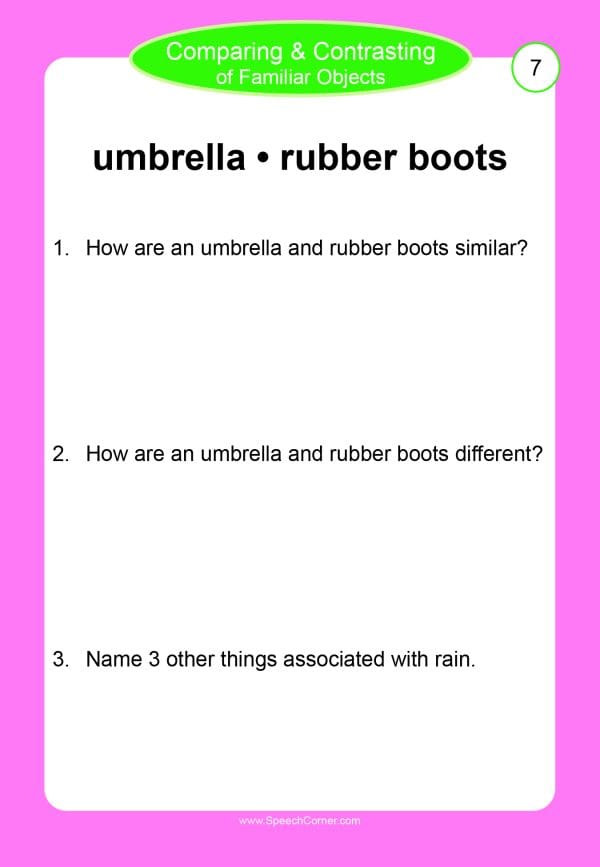 Comparing & Contrasting
of Familiar Objects

7

umbrella • rubber boots

1. How are an umbrella and rubber boots similar?

2. How are an umbrella and rubber boots different?

3. Name 3 other things associated with rain.

www.SpeechCorner.com